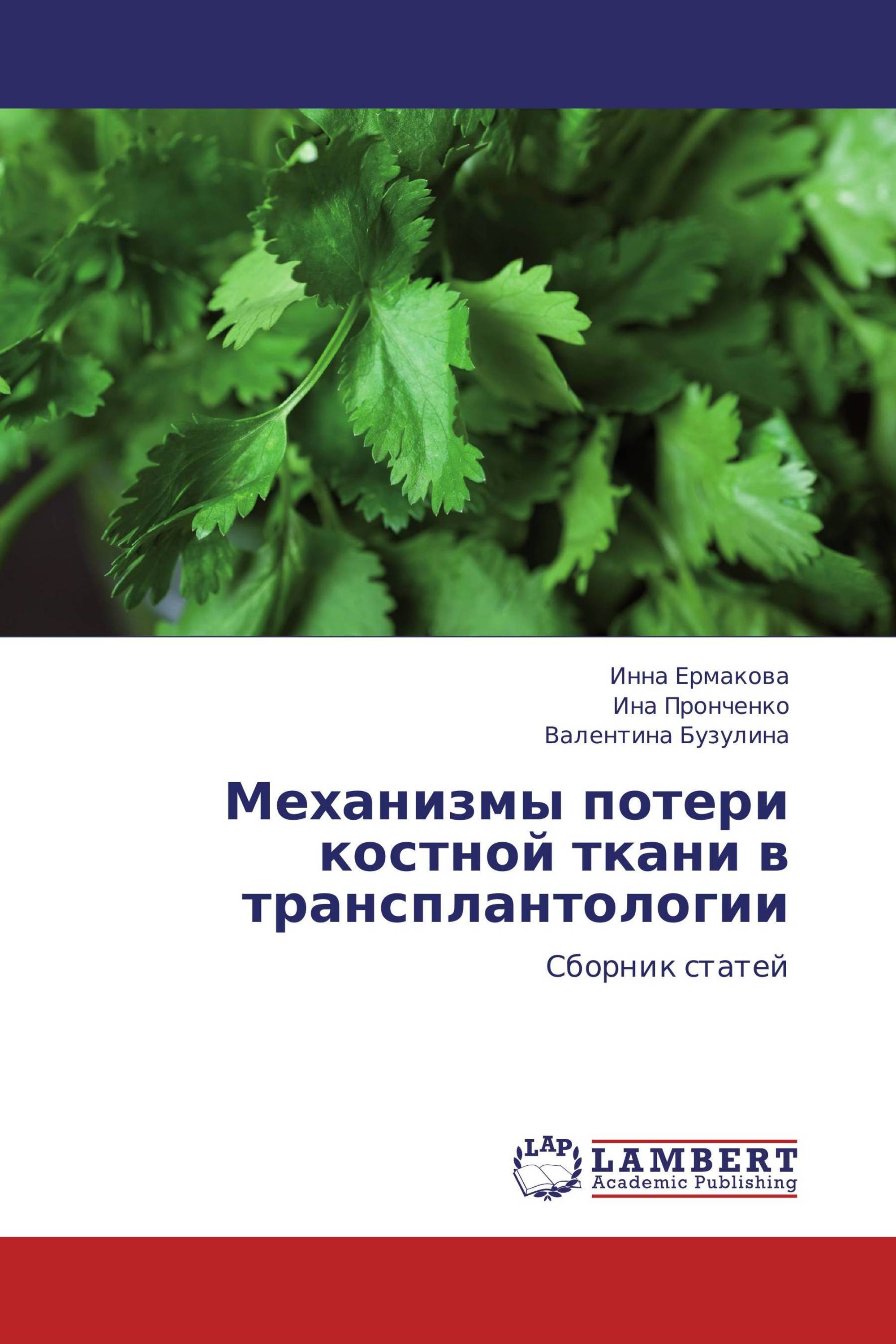 Инна Ермакова
Ина Пронченко
Валентина Бузулина

Механизмы потери костной ткани в трансплантологии

Сборник статей

LAP LAMBERT Academic Publishing